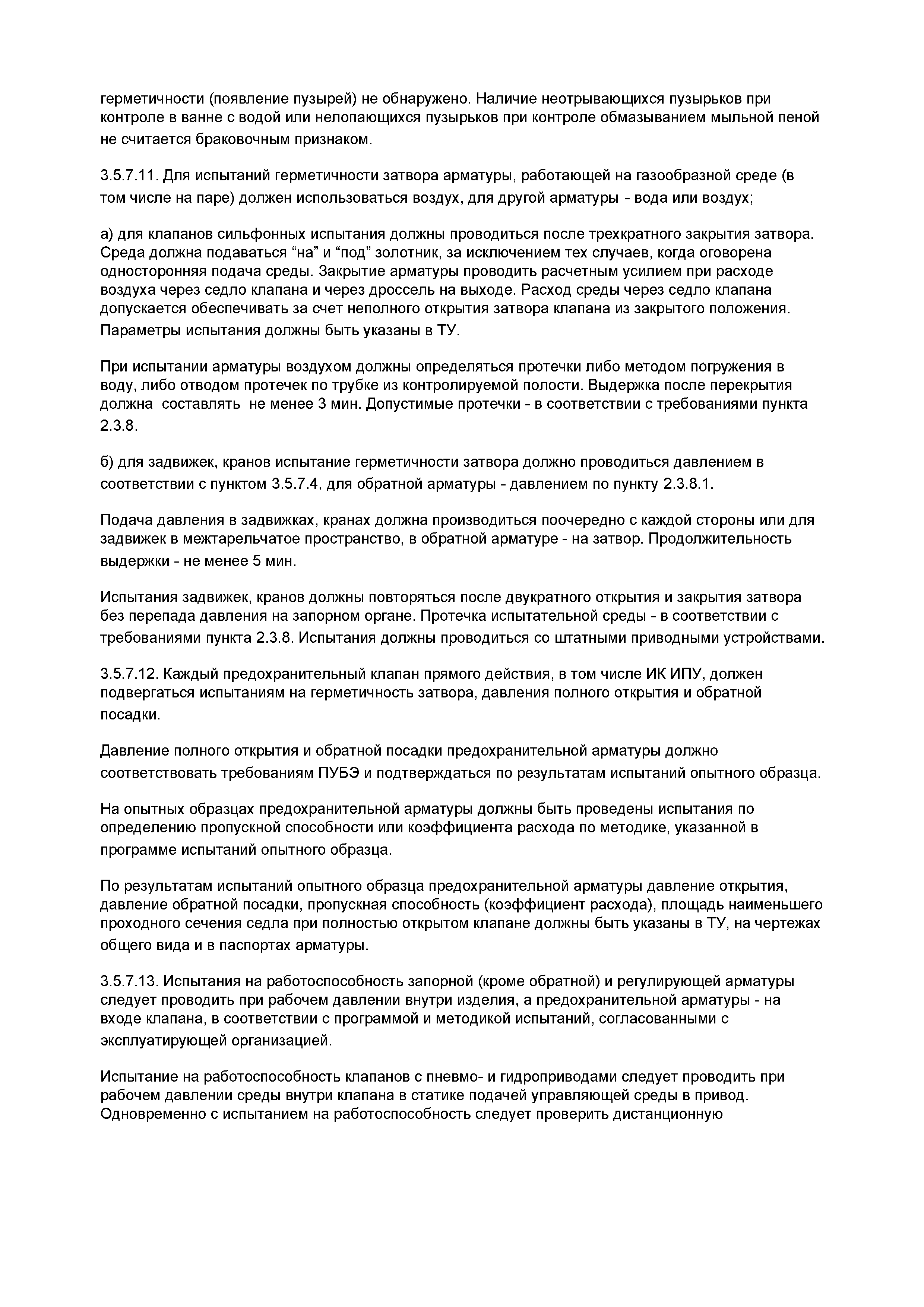 герметичности (появление пузырей) не обнаружено. Наличие неотрывающихся пузырьков при контроле в ванне с водой или нелопающихся пузырьков при контроле обмазыванием мыльной пеной не считается браковочным признаком.

3.5.7.11. Для испытаний герметичности затвора арматуры, работающей на газообразной среде (в том числе на паре) должен использоваться воздух, для другой арматуры - вода или воздух;

а) для клапанов сильфонных испытания должны проводиться после трехкратного закрытия затвора. Среда должна подаваться “на” и “под” золотник, за исключением тех случаев, когда оговорена односторонняя подача среды. Закрытие арматуры проводить расчетным усилием при расходе воздуха через седло клапана и через дроссель на выходе. Расход среды через седло клапана допускается обеспечивать за счет неполного открытия затвора клапана из закрытого положения. Параметры испытания должны быть указаны в ТУ.

При испытании арматуры воздухом должны определяться протечки либо методом погружения в воду, либо отводом протечек по трубке из контролируемой полости. Выдержка после перекрытия должна составлять не менее 3 мин. Допустимые протечки - в соответствии с требованиями пункта 2.3.8.

б) для задвижек, кранов испытание герметичности затвора должно проводиться давлением в соответствии с пунктом 3.5.7.4, для обратной арматуры - давлением по пункту 2.3.8.1.

Подача давления в задвижках, кранах должна производиться поочередно с каждой стороны или для задвижек в межтарельчатое пространство, в обратной арматуре - на затвор. Продолжительность выдержки - не менее 5 мин.

Испытания задвижек, кранов должны повторяться после двукратного открытия и закрытия затвора без перепада давления на запорном органе. Протечка испытательной среды - в соответствии с требованиями пункта 2.3.8. Испытания должны проводиться со штатными приводными устройствами.

3.5.7.12. Каждый предохранительный клапан прямого действия, в том числе ИК ИПУ, должен подвергаться испытаниям на герметичность затвора, давления полного открытия и обратной посадки.

Давление полного открытия и обратной посадки предохранительной арматуры должно соответствовать требованиям ПУБЭ и подтверждаться по результатам испытаний опытного образца.

На опытных образцах предохранительной арматуры должны быть проведены испытания по определению пропускной способности или коэффициента расхода по методике, указанной в программе испытаний опытного образца.

По результатам испытаний опытного образца предохранительной арматуры давление открытия, давление обратной посадки, пропускная способность (коэффициент расхода), площадь наименьшего проходного сечения седла при полностью открытом клапане должны быть указаны в ТУ, на чертежах общего вида и в паспортах арматуры.

3.5.7.13. Испытания на работоспособность запорной (кроме обратной) и регулирующей арматуры следует проводить при рабочем давлении внутри изделия, а предохранительной арматуры - на входе клапана, в соответствии с программой и методикой испытаний, согласованными с эксплуатирующей организацией.

Испытание на работоспособность клапанов с пневмо- и гидроприводами следует проводить при рабочем давлении среды внутри клапана в статике подачей управляющей среды в привод. Одновременно с испытанием на работоспособность следует проверить дистанционную